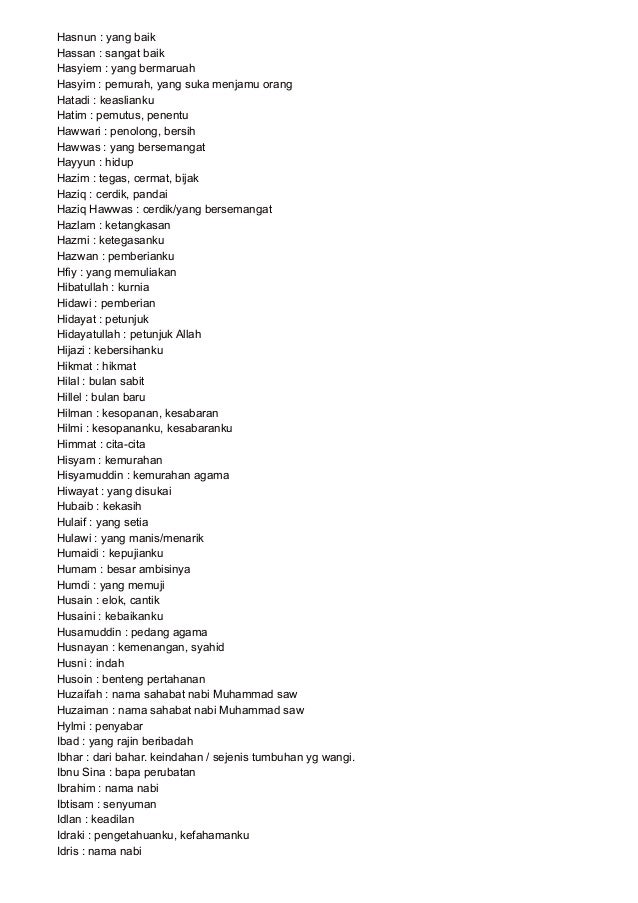 Hasnun : yang baik
Hassan : sangat baik
Hasyiem : yang bermaruah
Hasyim : pemurah, yang suka menjamu orang
Hatadi : keaslianku
Hatim : pemutus, penentu
Hawwari : penolong, bersih
Hawwas : yang bersemangat
Hayyun : hidup
Hazim : tegas, cermat, bijak
Haziq : cerdik, pandai
Haziq Hawwas : cerdik/yang bersemangat
Hazlam : ketangkasan
Hazmi : ketegasanku
Hazwan : pemberianku
Hfiy : yang memuliakan
Hibatullah : kurnia
Hidawi : pemberian
Hidayat : petunjuk
Hidayatullah : petunjuk Allah
Hijazi : kebersihanku
Hikmat : hikmat
Hilal : bulan sabit
Hillel : bulan baru
Hilman : kesopanan, kesabaran
Hilmi : kesopananku, kesabaranku
Himmat : cita-cita
Hisyam : kemurahan
Hisyamuddin : kemurahan agama
Hiwayat : yang disukai
Hubaib : kekasih
Hulaif : yang setia
Hulawi : yang manis/menarik
Humaidi : kepujianku
Humam : besar ambisinya
Humdi : yang memuji
Husain : elok, cantik
Husaini : kebaikanku
Husamuddin : pedang agama
Husnayan : kemenangan, syahid
Husni : indah
Husoin : benteng pertahanan
Huzaifah : nama sahabat nabi Muhammad saw
Huzaiman : nama sahabat nabi Muhammad saw
Hylmi : penyabar
Ibad : yang rajin beribadah
Ibhar : dari bahar. keindahan / sejenis tumbuhan yg wangi.
Ibnu Sina : bapa perubatan
Ibrahim : nama nabi
Ibtisam : senyuman
Idlan : keadilan
Idraki : pengetahuanku, kefahamanku
Idris : nama nabi